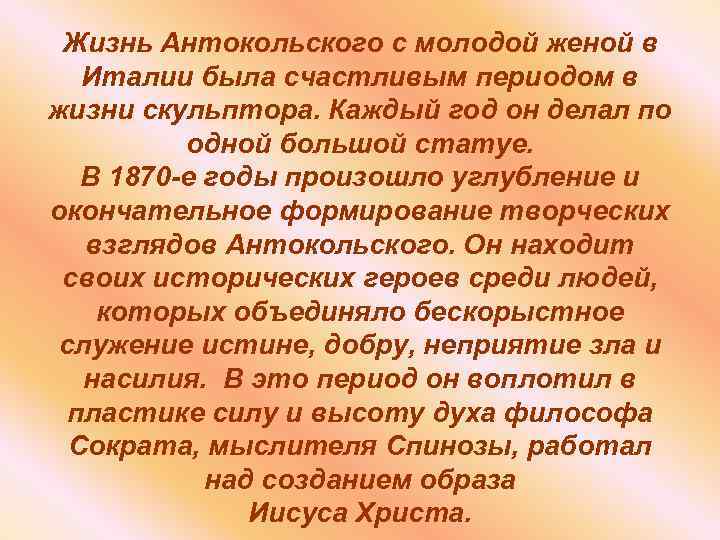 Жизнь Антокольского с молодой женой в Италии была счастливым периодом в жизни скульптора. Каждый год он делал по одной большой статуе.
В 1870-е годы произошло углубление и окончательное формирование творческих взглядов Антокольского. Он находит своих исторических героев среди людей, которых объединяло бескорыстное служение истине, добру, неприятие зла и насилия. В это период он воплотил в пластике силу и высоту духа философа Сократа, мыслителя Спинозы, работал над созданием образа Иисуса Христа.